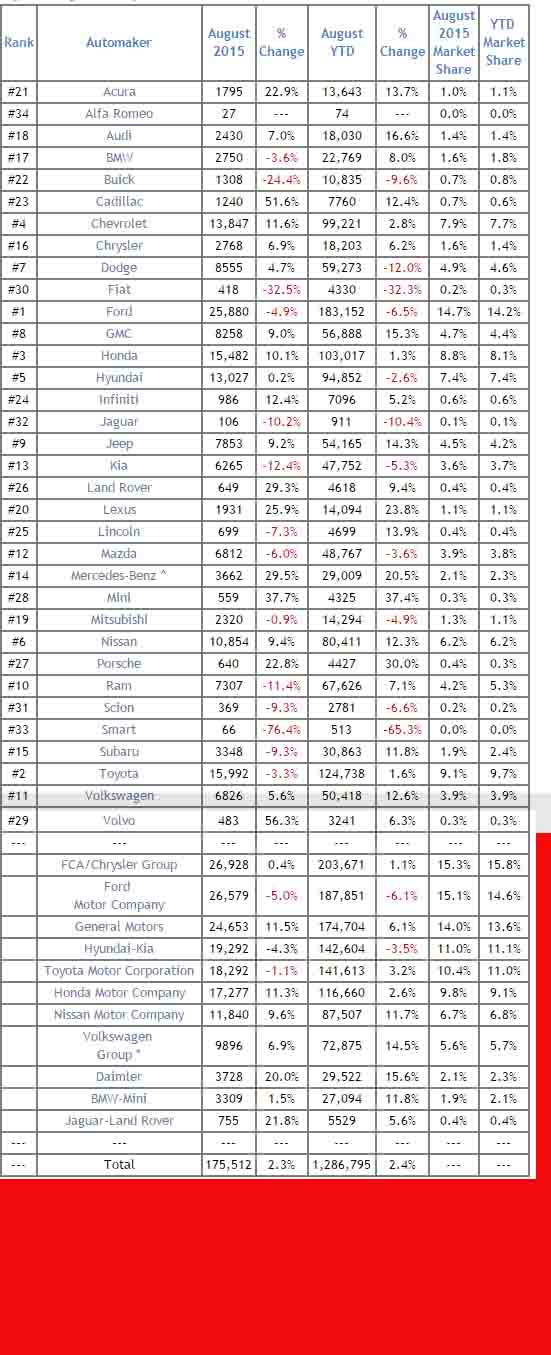 | Rank | Automaker | August 2015 | % Change | August YTD | % Change | August 2015 Market Share | YTD Market Share |
|---|---|---|---|---|---|---|---|
| #21 | Acura | 1795 | 22.9% | 13,643 | 13.7% | 1.0% | 1.1% |
| #34 | Alfa Romeo | 27 | --- | 74 | --- | 0.0% | 0.0% |
| #18 | Audi | 2430 | 7.0% | 18,030 | 16.6% | 1.4% | 1.4% |
| #17 | BMW | 2750 | -3.6% | 22,769 | 8.0% | 1.6% | 1.8% |
| #22 | Buick | 1308 | -24.4% | 10,835 | -9.6% | 0.7% | 0.8% |
| #23 | Cadillac | 1240 | 51.6% | 7760 | 12.4% | 0.7% | 0.6% |
| #4 | Chevrolet | 13,847 | 11.6% | 99,221 | 2.8% | 7.9% | 7.7% |
| #16 | Chrysler | 2768 | 6.9% | 18,203 | 6.2% | 1.6% | 1.4% |
| #7 | Dodge | 8555 | 4.7% | 59,273 | -12.0% | 4.9% | 4.6% |
| #30 | Fiat | 418 | -32.5% | 4330 | -32.3% | 0.2% | 0.3% |
| #1 | Ford | 25,880 | -4.9% | 183,152 | -6.5% | 14.7% | 14.2% |
| #8 | GMC | 8258 | 9.0% | 56,888 | 15.3% | 4.7% | 4.4% |
| #3 | Honda | 15,482 | 10.1% | 103,017 | 1.3% | 8.8% | 8.1% |
| #5 | Hyundai | 13,027 | 0.2% | 94,852 | -2.6% | 7.4% | 7.4% |
| #24 | Infiniti | 986 | 12.4% | 7096 | 5.2% | 0.6% | 0.6% |
| #32 | Jaguar | 106 | -10.2% | 911 | -10.4% | 0.1% | 0.1% |
| #9 | Jeep | 7853 | 9.2% | 54,165 | 14.3% | 4.5% | 4.2% |
| #13 | Kia | 6265 | -12.4% | 47,752 | -5.3% | 3.6% | 3.7% |
| #26 | Land Rover | 649 | 29.3% | 4618 | 9.4% | 0.4% | 0.4% |
| #20 | Lexus | 1931 | 25.9% | 14,094 | 23.8% | 1.1% | 1.1% |
| #25 | Lincoln | 699 | -7.3% | 4699 | 13.9% | 0.4% | 0.4% |
| #12 | Mazda | 6812 | -6.0% | 48,767 | -3.6% | 3.9% | 3.8% |
| #14 | Mercedes-Benz ^ | 3662 | 29.5% | 29,009 | 20.5% | 2.1% | 2.3% |
| #28 | Mini | 559 | 37.7% | 4325 | 37.4% | 0.3% | 0.3% |
| #19 | Mitsubishi | 2320 | -0.9% | 14,294 | -4.9% | 1.3% | 1.1% |
| #6 | Nissan | 10,854 | 9.4% | 80,411 | 12.3% | 6.2% | 6.2% |
| #27 | Porsche | 640 | 22.8% | 4427 | 30.0% | 0.4% | 0.3% |
| #10 | Ram | 7307 | -11.4% | 67,626 | 7.1% | 4.2% | 5.3% |
| #31 | Scion | 369 | -9.3% | 2781 | -6.6% | 0.2% | 0.2% |
| #33 | Smart | 66 | -76.4% | 513 | -65.3% | 0.0% | 0.0% |
| #15 | Subaru | 3348 | -9.3% | 30,863 | 11.8% | 1.9% | 2.4% |
| #2 | Toyota | 15,992 | -3.3% | 124,738 | 1.6% | 9.1% | 9.7% |
| #11 | Volkswagen | 6826 | 5.6% | 50,418 | 12.6% | 3.9% | 3.9% |
| #29 | Volvo | 483 | 56.3% | 3241 | 6.3% | 0.3% | 0.3% |
| --- | --- | --- | --- | --- | --- | --- | --- |
| | FCA/Chrysler Group | 26,928 | 0.4% | 203,671 | 1.1% | 15.3% | 15.8% |
| | Ford Motor Company | 26,579 | -5.0% | 187,851 | -6.1% | 15.1% | 14.6% |
| | General Motors | 24,653 | 11.5% | 174,704 | 6.1% | 14.0% | 13.6% |
| | Hyundai-Kia | 19,292 | -4.3% | 142,604 | -3.5% | 11.0% | 11.1% |
| | Toyota Motor Corporation | 18,292 | -1.1% | 141,613 | 3.2% | 10.4% | 11.0% |
| | Honda Motor Company | 17,277 | 11.3% | 116,660 | 2.6% | 9.8% | 9.1% |
| | Nissan Motor Company | 11,840 | 9.6% | 87,507 | 11.7% | 6.7% | 6.8% |
| | Volkswagen Group * | 9896 | 6.9% | 72,875 | 14.5% | 5.6% | 5.7% |
| | Daimler | 3728 | 20.0% | 29,522 | 15.6% | 2.1% | 2.3% |
| | BMW-Mini | 3309 | 1.5% | 27,094 | 11.8% | 1.9% | 2.1% |
| | Jaguar-Land Rover | 755 | 21.8% | 5529 | 5.6% | 0.4% | 0.4% |
| --- | --- | --- | --- | --- | --- | --- | --- |
| --- | Total | 175,512 | 2.3% | 1,286,795 | 2.4% | --- | --- |